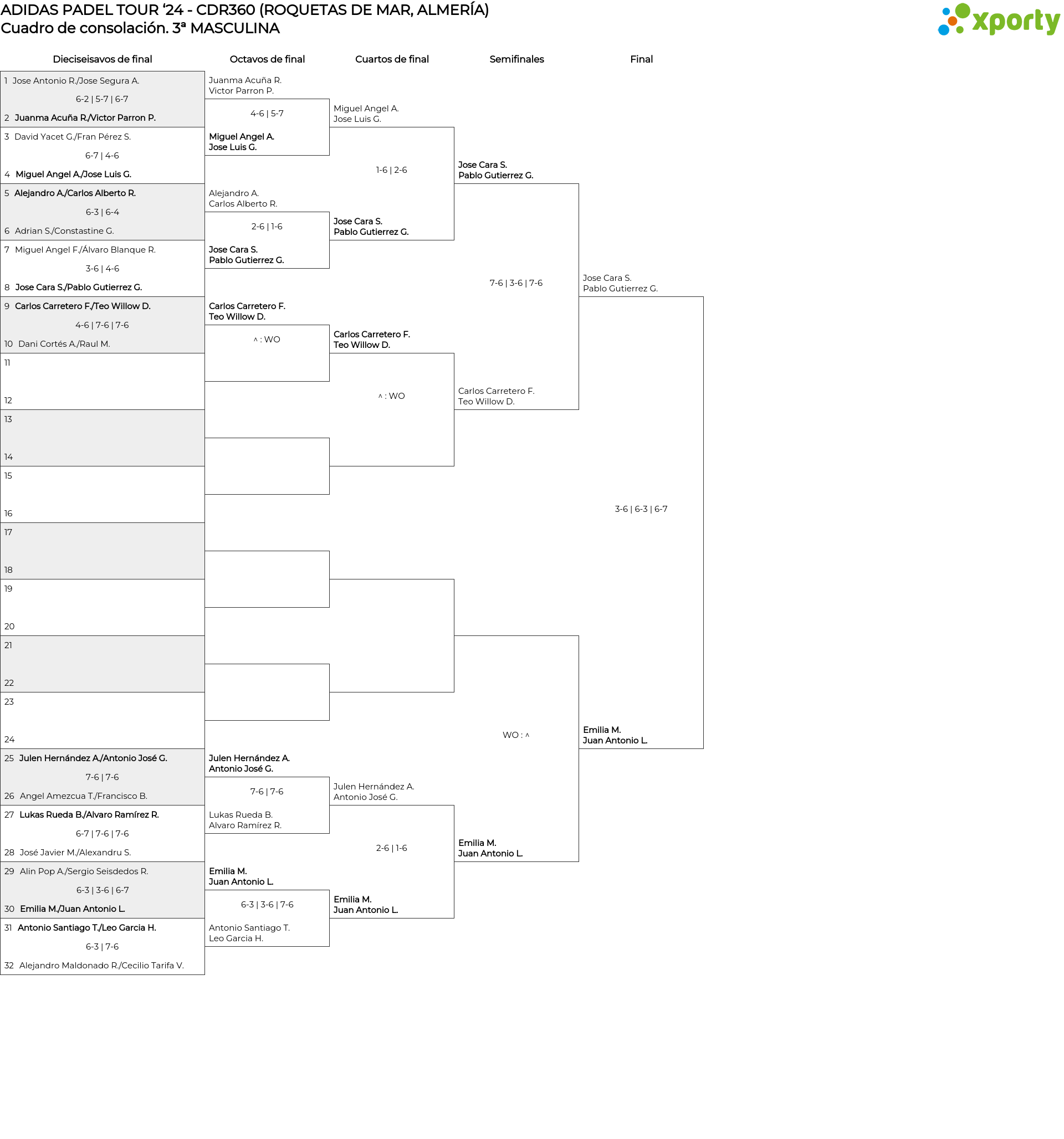 ADIDAS PADEL TOUR '24 - CDR360 (ROQUETAS DE MAR, ALMERÍA)
Cuadro de consolación. 3ª MASCULINA

xporty

Dieciseisavos de final

1 Jose Antonio R./Jose Segura A.
6-2 | 5-7 | 6-7
2 Juanma Acuña R./Victor Parron P.
3 David Yacet G./Fran Pérez S.
6-7 | 4-6
4 Miguel Angel A./Jose Luis G.
5 Alejandro A./Carlos Alberto R.
6-3 | 6-4
6 Adrian S./Constastine G.
7 Miguel Angel F./Álvaro Blanque R.
3-6 | 4-6
8 Jose Cara S./Pablo Gutierrez G.
9 Carlos Carretero F./Teo Willow D.
4-6 | 7-6 | 7-6
10 Dani Cortés A./Raul M.
11
12
13
14
15
16
17
18
19
20
21
22
23
24
25 Julen Hernández A./Antonio José G.
7-6 | 7-6
26 Angel Amezcua T./Francisco B.
27 Lukas Rueda B./Alvaro Ramírez R.
6-7 | 7-6 | 7-6
28 José Javier M./Alexandru S.
29 Alin Pop A./Sergio Seisdedos R.
6-3 | 3-6 | 6-7
30 Emilia M./Juan Antonio L.
31 Antonio Santiago T./Leo Garcia H.
6-3 | 7-6
32 Alejandro Maldonado R./Cecilio Tarifa V.

Octavos de final

Juanma Acuña R.
Victor Parron P.
4-6 | 5-7
Miguel Angel A.
Jose Luis G.
Alejandro A.
Carlos Alberto R.
2-6 | 1-6
Jose Cara S.
Pablo Gutierrez G.
Carlos Carretero F.
Teo Willow D.
^ : WO
Julen Hernández A.
Antonio José G.
7-6 | 7-6
Lukas Rueda B.
Alvaro Ramírez R.
Emilia M.
Juan Antonio L.
6-3 | 3-6 | 7-6
Antonio Santiago T.
Leo Garcia H.

Cuartos de final

Miguel Angel A.
Jose Luis G.
1-6 | 2-6
Jose Cara S.
Pablo Gutierrez G.
Carlos Carretero F.
Teo Willow D.
^ : WO
Julen Hernández A.
Antonio José G.
2-6 | 1-6
Emilia M.
Juan Antonio L.

Semifinales

Jose Cara S.
Pablo Gutierrez G.
7-6 | 3-6 | 7-6
Carlos Carretero F.
Teo Willow D.
WO : ^
Emilia M.
Juan Antonio L.

Final

Jose Cara S.
Pablo Gutierrez G.
3-6 | 6-3 | 6-7
Emilia M.
Juan Antonio L.